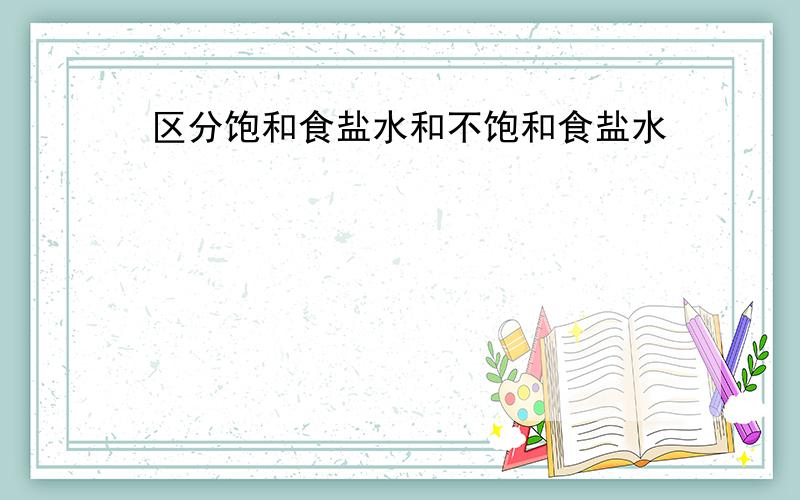 区分饱和食盐水和不饱和食盐水